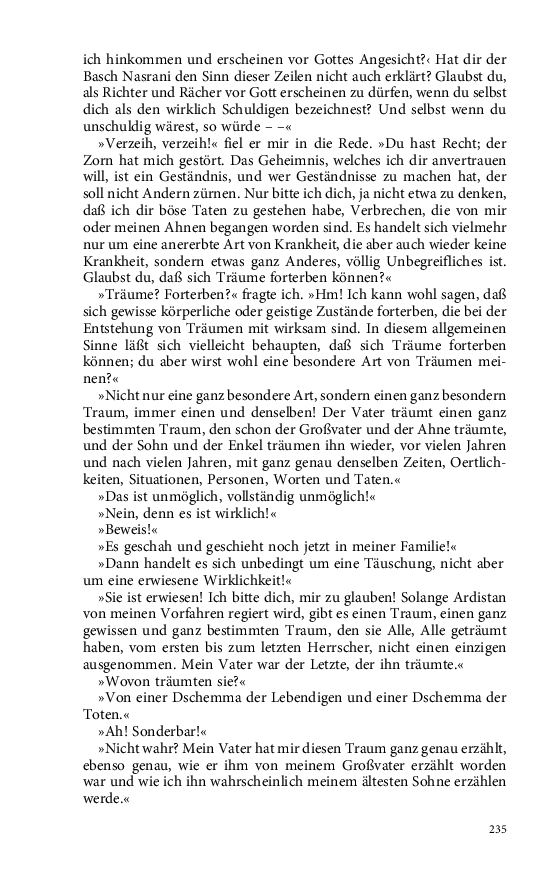 ich hinkommen und erscheinen vor Gottes Angesicht?‹ Hat dir der Basch Nasrani den Sinn dieser Zeilen nicht auch erklärt? Glaubst du, als Richter und Rächer vor Gott erscheinen zu dürfen, wenn du selbst dich als den wirklich Schuldigen bezeichnest? Und selbst wenn du unschuldig wärest, so würde – –«

»Verzeih, verzeih!« fiel er mir in die Rede. »Du hast Recht; der Zorn hat mich gestört. Das Geheimnis, welches ich dir anvertrauen will, ist ein Geständnis, und wer Geständnisse zu machen hat, der soll nicht Andern zürnen. Nur bitte ich dich, ja nicht etwa zu denken, daß ich dir böse Taten zu gestehen habe, Verbrechen, die von mir oder meinen Ahnen begangen worden sind. Es handelt sich vielmehr nur um eine anererbte Art von Krankheit, die aber auch wieder keine Krankheit, sondern etwas ganz Anderes, völlig Unbegreifliches ist. Glaubst du, daß sich Träume forterben können?«

»Träume? Forterben?« fragte ich. »Hm! Ich kann wohl sagen, daß sich gewisse körperliche oder geistige Zustände forterben, die bei der Entstehung von Träumen mit wirksam sind. In diesem allgemeinen Sinne läßt sich vielleicht behaupten, daß sich Träume forterben können; du aber wirst wohl eine besondere Art von Träumen meinen?«

»Nicht nur eine ganz besondere Art, sondern einen ganz besondern Traum, immer einen und denselben! Der Vater träumt einen ganz bestimmten Traum, den schon der Großvater und der Ahne träumte, und der Sohn und der Enkel träumen ihn wieder, vor vielen Jahren und nach vielen Jahren, mit ganz genau denselben Zeiten, Oertlichkeiten, Situationen, Personen, Worten und Taten.«

»Das ist unmöglich, vollständig unmöglich!«

»Nein, denn es ist wirklich!«

»Beweis!«

»Es geschah und geschieht noch jetzt in meiner Familie!«

»Dann handelt es sich unbedingt um eine Täuschung, nicht aber um eine erwiesene Wirklichkeit!«

»Sie ist erwiesen! Ich bitte dich, mir zu glauben! Solange Ardistan von meinen Vorfahren regiert wird, gibt es einen Traum, einen ganz gewissen und ganz bestimmten Traum, den sie Alle, Alle geträumt haben, vom ersten bis zum letzten Herrscher, nicht einen einzigen ausgenommen. Mein Vater war der Letzte, der ihn träumte.«

»Wovon träumten sie?«

»Von einer Dschemma der Lebendigen und einer Dschemma der Toten.«

»Ah! Sonderbar!«

»Nicht wahr? Mein Vater hat mir diesen Traum ganz genau erzählt, ebenso genau, wie er ihm von meinem Großvater erzählt worden war und wie ich ihn wahrscheinlich meinem ältesten Sohne erzählen werde.«

235